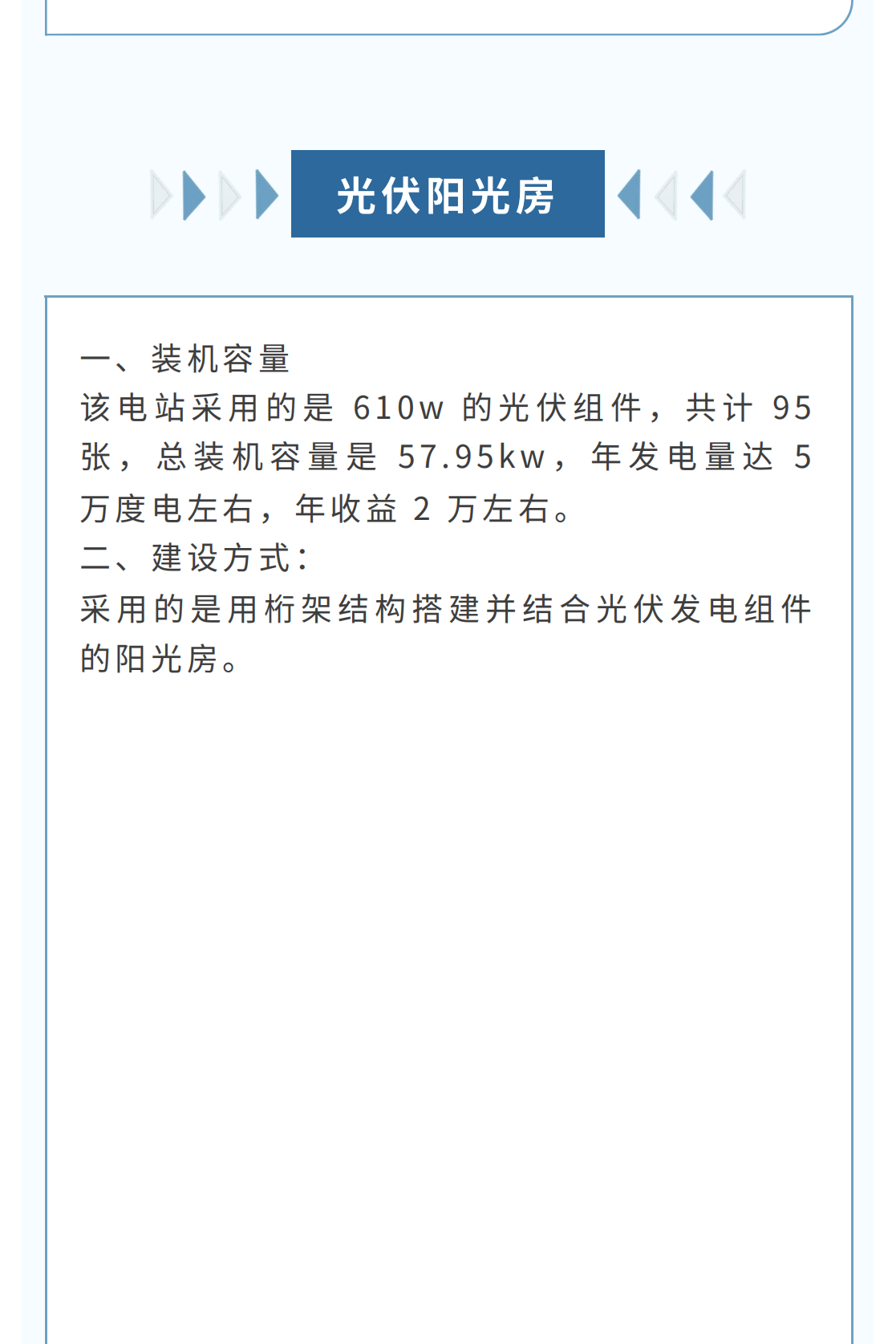 光伏阳光房

一、装机容量

该电站采用的是610w的光伏组件，共计95张，总装机容量是57.95kw，年发电量达5万度电左右，年收益2万左右。

二、建设方式：

采用的是用桁架结构搭建并结合光伏发电组件的阳光房。